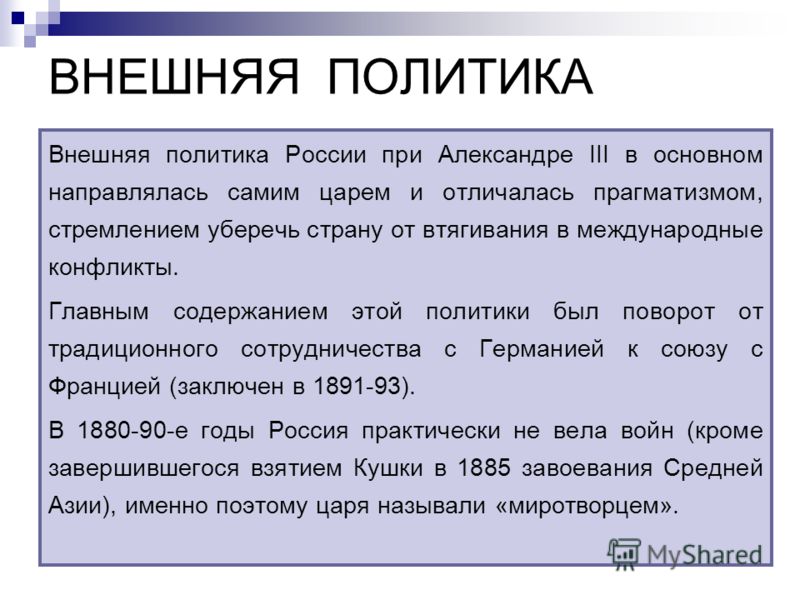 ВНЕШНЯЯ ПОЛИТИКА

Внешняя политика России при Александре III в основном направлялась самим царем и отличалась прагматизмом, стремлением уберечь страну от втягивания в международные конфликты.

Главным содержанием этой политики был поворот от традиционного сотрудничества с Германией к союзу с Францией (заключен в 1891-93).

В 1880-90-е годы Россия практически не вела войн (кроме завершившегося взятием Кушки в 1885 завоевания Средней Азии), именно поэтому царя называли «миротворцем».

MyShared